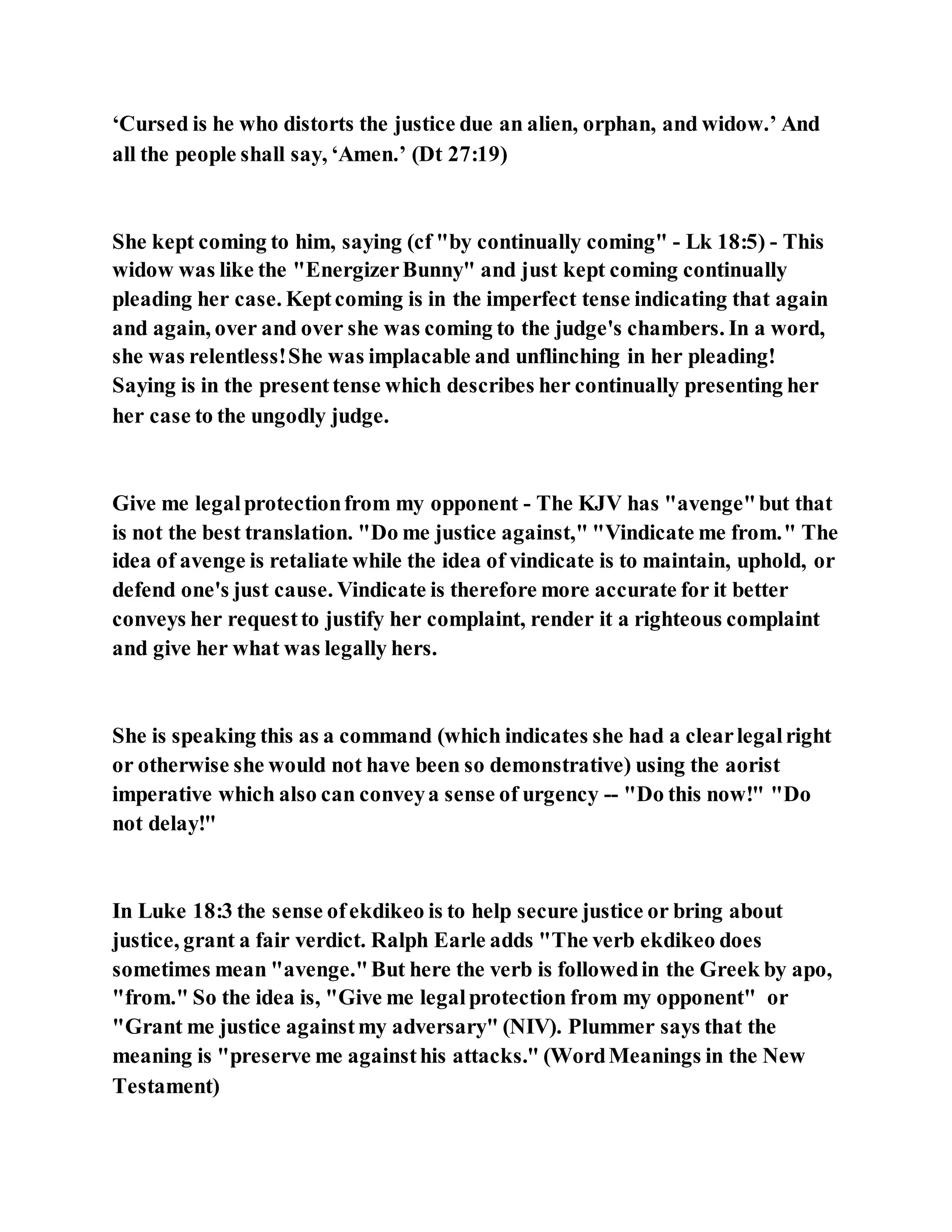 ‘Cursed is he who distorts the justice due an alien, orphan, and widow.’ And all the people shall say, ‘Amen.’ (Dt 27:19)

She kept coming to him, saying (cf "by continually coming" - Lk 18:5) - This widow was like the "Energizer Bunny" and just kept coming continually pleading her case. Kept coming is in the imperfect tense indicating that again and again, over and over she was coming to the judge's chambers. In a word, she was relentless! She was implacable and unflinching in her pleading! Saying is in the present tense which describes her continually presenting her her case to the ungodly judge.

Give me legal protection from my opponent - The KJV has "avenge" but that is not the best translation. "Do me justice against," "Vindicate me from." The idea of avenge is retaliate while the idea of vindicate is to maintain, uphold, or defend one's just cause. Vindicate is therefore more accurate for it better conveys her request to justify her complaint, render it a righteous complaint and give her what was legally hers.

She is speaking this as a command (which indicates she had a clear legal right or otherwise she would not have been so demonstrative) using the aorist imperative which also can convey a sense of urgency -- "Do this now!" "Do not delay!"

In Luke 18:3 the sense of ekdikeo is to help secure justice or bring about justice, grant a fair verdict. Ralph Earle adds "The verb ekdikeo does sometimes mean "avenge." But here the verb is followed in the Greek by apo, "from." So the idea is, "Give me legal protection from my opponent" or "Grant me justice against my adversary" (NIV). Plummer says that the meaning is "preserve me against his attacks." (Word Meanings in the New Testament)